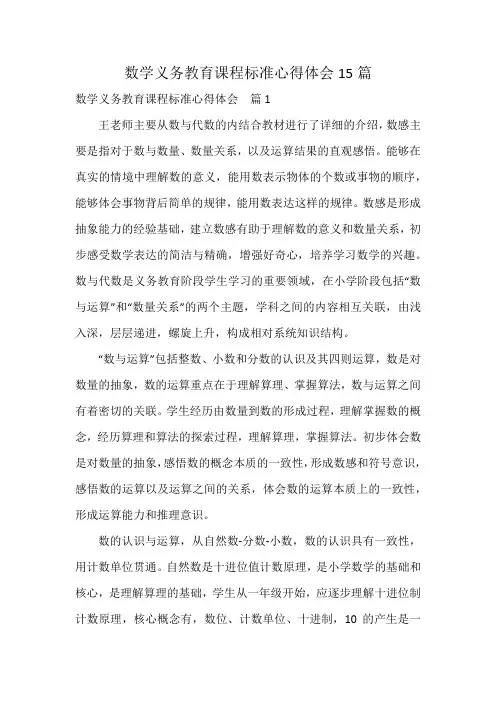 数学义务教育课程标准心得体会 15 篇

数学义务教育课程标准心得体会　篇 1

王老师主要从数与代数的内结合教材进行了详细的介绍，数感主要是指对于数与数量、数量关系，以及运算结果的直观感悟。能够在真实的情境中理解数的意义，能用数表示物体的个数或事物的顺序，能够体会事物背后简单的规律，能用数表达这样的规律。数感是形成抽象能力的经验基础，建立数感有助于理解数的意义和数量关系，初步感受数学表达的简洁与精确，增强好奇心，培养学习数学的兴趣。数与代数是义务教育阶段学生学习的重要领域，在小学阶段包括“数与运算”和“数量关系”的两个主题，学科之间的内容相互关联，由浅入深，层层递进，螺旋上升，构成相对系统知识结构。

“数与运算”包括整数、小数和分数的认识及其四则运算，数是对数量的抽象，数的运算重点在于理解算理、掌握算法，数与运算之间有着密切的关联。学生经历由数量到数的形成过程，理解掌握数的概念，经历算理和算法的探索过程，理解算理，掌握算法。初步体会数是对数量的抽象，感悟数的概念本质的一致性，形成数感和符号意识，感悟数的运算以及运算之间的关系，体会数的运算本质上的一致性，形成运算能力和推理意识。

数的认识与运算，从自然数-分数-小数，数的认识具有一致性，用计数单位贯通。自然数是十进位值计数原理，是小学数学的基础和核心，是理解算理的基础，学生从一年级开始，应逐步理解十进位制计数原理，核心概念有，数位、计数单位、十进制，10 的产生是一